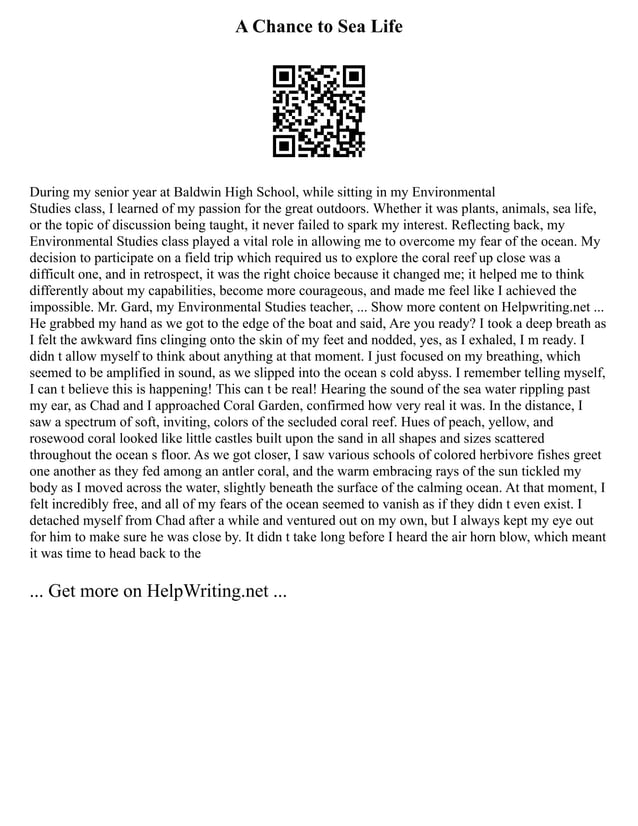 A Chance to Sea Life

During my senior year at Baldwin High School, while sitting in my Environmental Studies class, I learned of my passion for the great outdoors. Whether it was plants, animals, sea life, or the topic of discussion being taught, it never failed to spark my interest. Reflecting back, my Environmental Studies class played a vital role in allowing me to overcome my fear of the ocean. My decision to participate on a field trip which required us to explore the coral reef up close was a difficult one, and in retrospect, it was the right choice because it changed me; it helped me to think differently about my capabilities, become more courageous, and made me feel like I achieved the impossible. Mr. Gard, my Environmental Studies teacher, ... Show more content on Helpwriting.net ... He grabbed my hand as we got to the edge of the boat and said, Are you ready? I took a deep breath as I felt the awkward fins clinging onto the skin of my feet and nodded, yes, as I exhaled, I m ready. I didn t allow myself to think about anything at that moment. I just focused on my breathing, which seemed to be amplified in sound, as we slipped into the ocean s cold abyss. I remember telling myself, I can t believe this is happening! This can t be real! Hearing the sound of the sea water rippling past my ear, as Chad and I approached Coral Garden, confirmed how very real it was. In the distance, I saw a spectrum of soft, inviting, colors of the secluded coral reef. Hues of peach, yellow, and rosewood coral looked like little castles built upon the sand in all shapes and sizes scattered throughout the ocean s floor. As we got closer, I saw various schools of colored herbivore fishes greet one another as they fed among an antler coral, and the warm embracing rays of the sun tickled my body as I moved across the water, slightly beneath the surface of the calming ocean. At that moment, I felt incredibly free, and all of my fears of the ocean seemed to vanish as if they didn t even exist. I detached myself from Chad after a while and ventured out on my own, but I always kept my eye out for him to make sure he was close by. It didn t take long before I heard the air horn blow, which meant it was time to head back to the

... Get more on HelpWriting.net ...